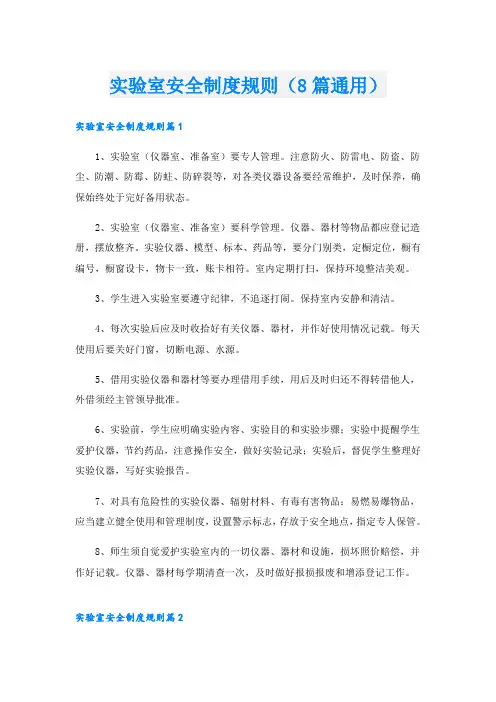 实验室安全制度规则（8篇通用）

实验室安全制度规则篇1

1、实验室（仪器室、准备室）要专人管理。注意防火、防雷电、防盗、防尘、防潮、防霉、防蛀、防碎裂等，对各类仪器设备要经常维护，及时保养，确保始终处于完好备用状态。

2、实验室（仪器室、准备室）要科学管理。仪器、器材等物品都应登记造册，摆放整齐。实验仪器、模型、标本、药品等，要分门别类，定橱定位，橱有编号，橱窗设卡，物卡一致，账卡相符。室内定期打扫，保持环境整洁美观。

3、学生进入实验室要遵守纪律，不追逐打闹。保持室内安静和清洁。

4、每次实验后应及时收拾好有关仪器、器材，并作好使用情况记载。每天使用后要关好门窗，切断电源、水源。

5、借用实验仪器和器材等要办理借用手续，用后及时归还不得转借他人，外借须经主管领导批准。

6、实验前，学生应明确实验内容、实验目的和实验步骤；实验中提醒学生爱护仪器，节约药品，注意操作安全，做好实验记录；实验后，督促学生整理好实验仪器，写好实验报告。

7、对具有危险性的实验仪器、辐射材料、有毒有害物品；易燃易爆物品，应当建立健全使用和管理制度，设置警示标志，存放于安全地点，指定专人保管。

8、师生须自觉爱护实验室内的一切仪器、器材和设施，损坏照价赔偿，并作好记载。仪器、器材每学期清查一次，及时做好报损报废和增添登记工作。

实验室安全制度规则篇2